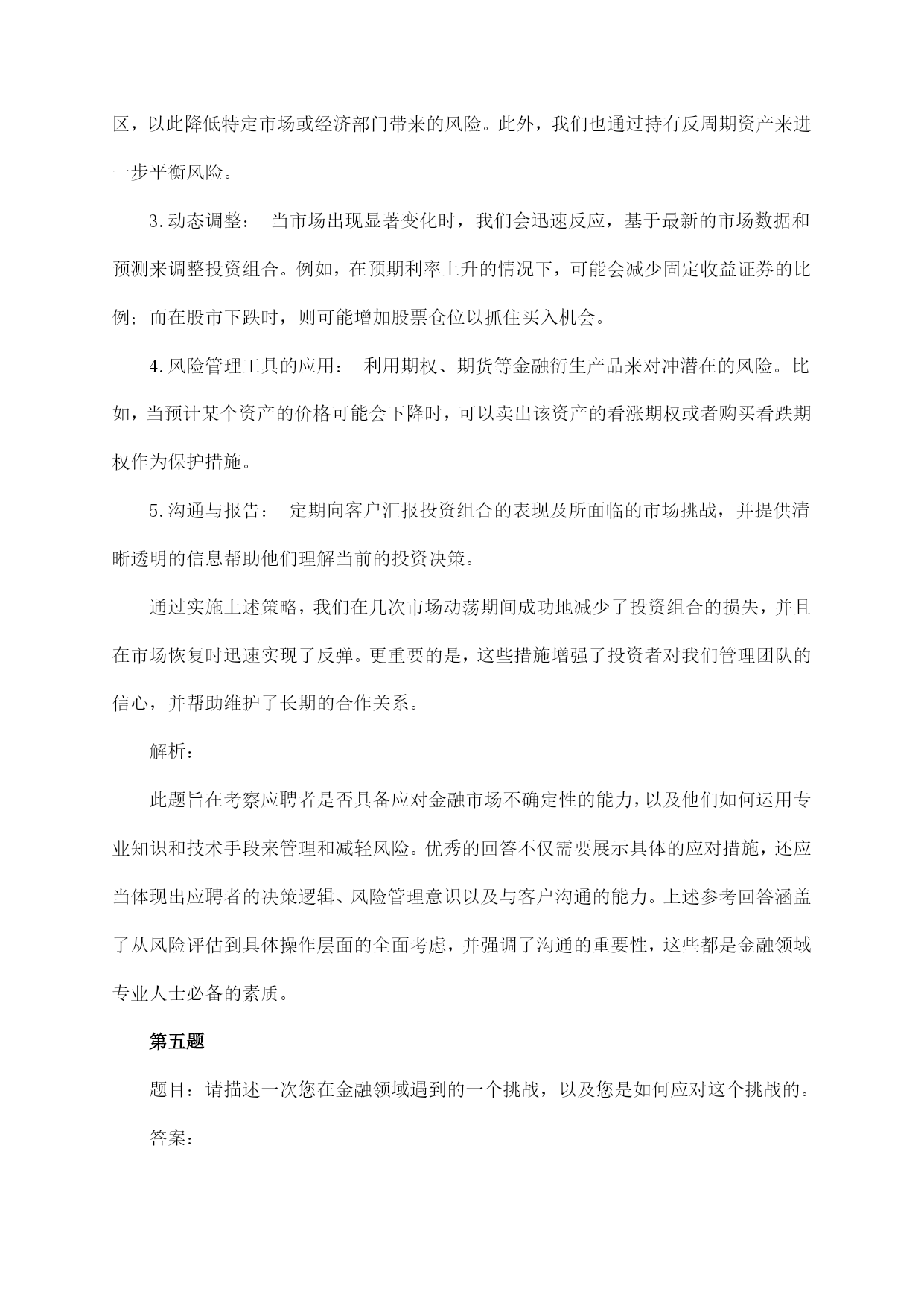 区，以此降低特定市场或经济部门带来的风险。此外，我们也通过持有反周期资产来进一步平衡风险。

3.动态调整： 当市场出现显著变化时，我们会迅速反应，基于最新的市场数据和预测来调整投资组合。例如，在预期利率上升的情况下，可能会减少固定收益证券的比例；而在股市下跌时，则可能增加股票仓位以抓住买入机会。

4.风险管理工具的应用： 利用期权、期货等金融衍生产品来对冲潜在的风险。比如，当预计某个资产的价格可能会下降时，可以卖出该资产的看涨期权或者购买看跌期权作为保护措施。

5.沟通与报告： 定期向客户汇报投资组合的表现及所面临的市场挑战，并提供清晰透明的信息帮助他们理解当前的投资决策。

通过实施上述策略，我们在几次市场动荡期间成功地减少了投资组合的损失，并且在市场恢复时迅速实现了反弹。更重要的是，这些措施增强了投资者对我们管理团队的信心，并帮助维护了长期的合作关系。

解析：

此题旨在考察应聘者是否具备应对金融市场不确定性的能力，以及他们如何运用专业知识和技术手段来管理和减轻风险。优秀的回答不仅需要展示具体的应对措施，还应当体现出应聘者的决策逻辑、风险管理意识以及与客户沟通的能力。上述参考回答涵盖了从风险评估到具体操作层面的全面考虑，并强调了沟通的重要性，这些都是金融领域专业人士必备的素质。

第五题

题目：请描述一次您在金融领域遇到的一个挑战，以及您是如何应对这个挑战的。

答案：